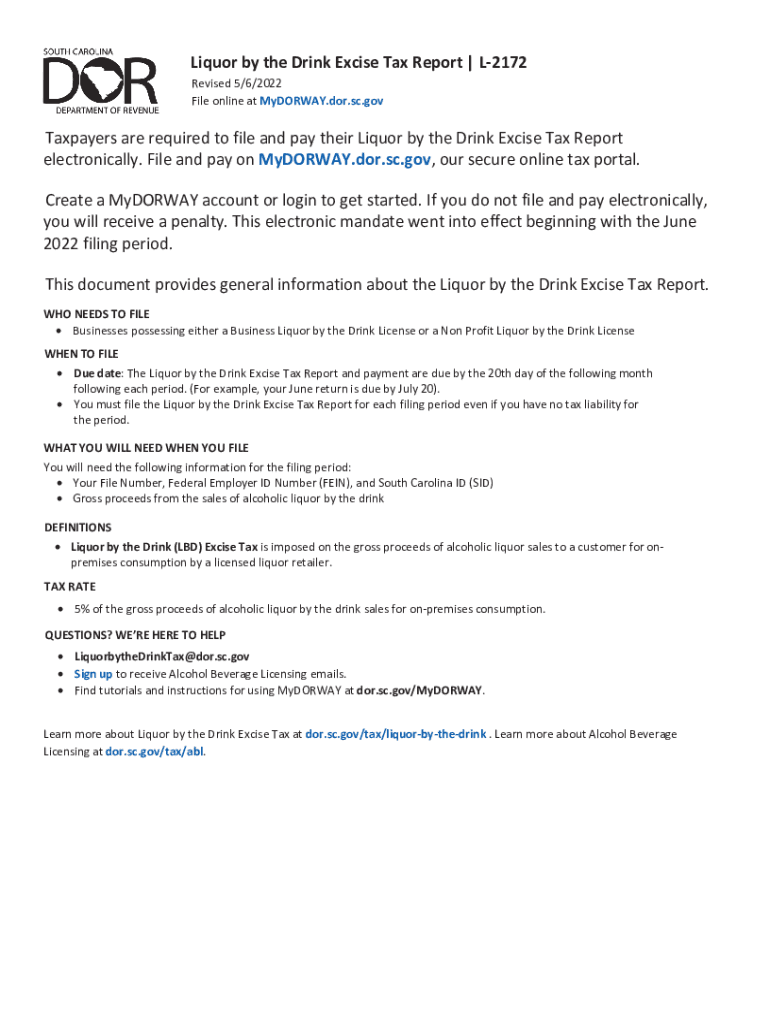 SOUTH CAROLINA
DOR
DEPARTMENT OF REVENUE

Liquor by the Drink Excise Tax Report | L-2172
Revised 5/6/2022
File online at MyDORWAY.dor.sc.gov

Taxpayers are required to file and pay their Liquor by the Drink Excise Tax Report electronically. File and pay on MyDORWAY.dor.sc.gov, our secure online tax portal.

Create a MyDORWAY account or login to get started. If you do not file and pay electronically, you will receive a penalty. This electronic mandate went into effect beginning with the June 2022 filing period.

This document provides general information about the Liquor by the Drink Excise Tax Report.

WHO NEEDS TO FILE
• Businesses possessing either a Business Liquor by the Drink License or a Non Profit Liquor by the Drink License

WHEN TO FILE
• Due date: The Liquor by the Drink Excise Tax Report and payment are due by the 20th day of the following month following each period. (For example, your June return is due by July 20).
• You must file the Liquor by the Drink Excise Tax Report for each filing period even if you have no tax liability for the period.

WHAT YOU WILL NEED WHEN YOU FILE
You will need the following information for the filing period:
• Your File Number, Federal Employer ID Number (FEIN), and South Carolina ID (SID)
• Gross proceeds from the sales of alcoholic liquor by the drink

DEFINITIONS
• Liquor by the Drink (LBD) Excise Tax is imposed on the gross proceeds of alcoholic liquor sales to a customer for on-premises consumption by a licensed liquor retailer.

TAX RATE
• 5% of the gross proceeds of alcoholic liquor by the drink sales for on-premises consumption.

QUESTIONS? WE'RE HERE TO HELP
• LiquorbytheDrinkTax@dor.sc.gov
• Sign up to receive Alcohol Beverage Licensing emails.
• Find tutorials and instructions for using MyDORWAY at dor.sc.gov/MyDORWAY.

Learn more about Liquor by the Drink Excise Tax at dor.sc.gov/tax/liquor-by-the-drink . Learn more about Alcohol Beverage Licensing at dor.sc.gov/tax/abl.